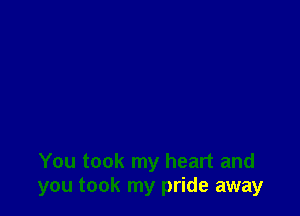 You took my heart and
you took my pride away